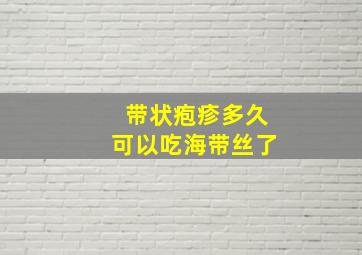 带状疱疹多久
可以吃海带丝了